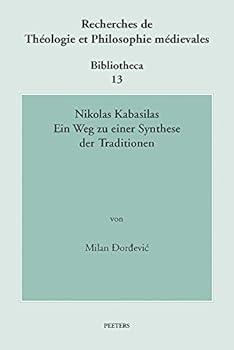 Recherches de
Théologie et Philosophie médievales

Bibliotheca
13

Nikolas Kabasilas
Ein Weg zu einer Synthese
der Traditionen

von

Milan Đorđević

PEETERS